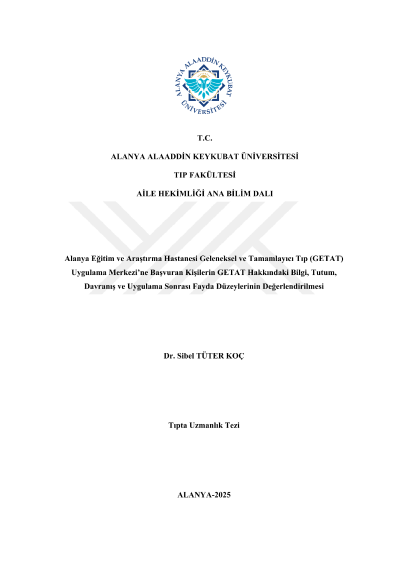 ALANYA ALAADDİN KEYKUBAT ÜNİVERSİTESİ

T.C.

ALANYA ALAADDİN KEYKUBAT ÜNİVERSİTESİ

TIP FAKÜLTESİ

AİLE HEKİMLİĞİ ANA BİLİM DALI

Alanya Eğitim ve Araştırma Hastanesi Geleneksel ve Tamamlayıcı Tıp (GETAT) Uygulama Merkezi'ne Başvuran Kişilerin GETAT Hakkındaki Bilgi, Tutum, Davranış ve Uygulama Sonrası Fayda Düzeylerinin Değerlendirilmesi

Dr. Sibel TÜTER KOÇ

Tıpta Uzmanlık Tezi

ALANYA-2025